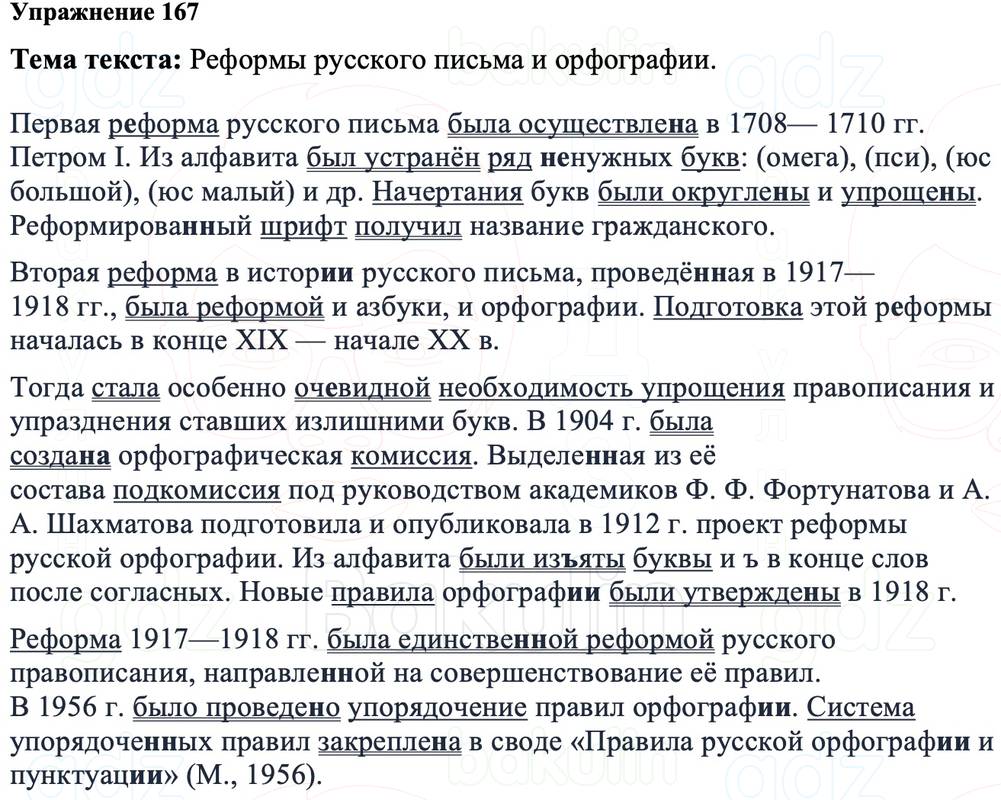 Упражнение 167

Тема текста: Реформы русского письма и орфографии.

Первая реформа русского письма была осуществлена в 1708— 1710 гг. Петром I. Из алфавита был устранён ряд ненужных букв: (омега), (пси), (юс большой), (юс малый) и др. Начертания букв были округлены и упрощены. Реформированный шрифт получил название гражданского.

Вторая реформа в истории русского письма, проведённая в 1917— 1918 гг., была реформой и азбуки, и орфографии. Подготовка этой реформы началась в конце XIX — начале XX в.

Тогда стала особенно очевидной необходимость упрощения правописания и упразднения ставших излишними букв. В 1904 г. была создана орфографическая комиссия. Выделенная из её состава подкомиссия под руководством академиков Ф. Ф. Фортунатова и А. А. Шахматова подготовила и опубликовала в 1912 г. проект реформы русской орфографии. Из алфавита были изъяты буквы и ъ в конце слов после согласных. Новые правила орфографии были утверждены в 1918 г.

Реформа 1917—1918 гг. была единственной реформой русского правописания, направленной на совершенствование её правил. В 1956 г. было проведено упорядочение правил орфографии. Система упорядоченных правил закреплена в своде «Правила русской орфографии и пунктуации» (М., 1956).